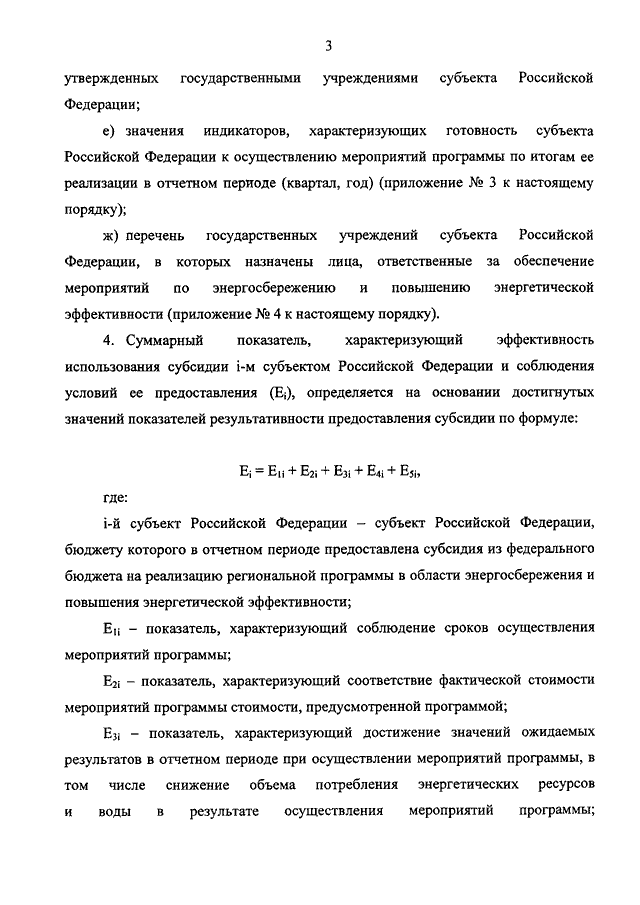 3

утвержденных государственными учреждениями субъекта Российской Федерации;

е) значения индикаторов, характеризующих готовность субъекта Российской Федерации к осуществлению мероприятий программы по итогам ее реализации в отчетном периоде (квартал, год) (приложение № 3 к настоящему порядку);

ж) перечень государственных учреждений субъекта Российской Федерации, в которых назначены лица, ответственные за обеспечение мероприятий по энергосбережению и повышению энергетической эффективности (приложение № 4 к настоящему порядку).

4. Суммарный показатель, характеризующий эффективность использования субсидии i-м субъектом Российской Федерации и соблюдения условий ее предоставления ($E_i$), определяется на основании достигнутых значений показателей результативности предоставления субсидии по формуле:

$E_i = E_{1i} + E_{2i} + E_{3i} + E_{4i} + E_{5i}$,

где:

i-й субъект Российской Федерации – субъект Российской Федерации, бюджету которого в отчетном периоде предоставлена субсидия из федерального бюджета на реализацию региональной программы в области энергосбережения и повышения энергетической эффективности;

$E_{1i}$ – показатель, характеризующий соблюдение сроков осуществления мероприятий программы;

$E_{2i}$ – показатель, характеризующий соответствие фактической стоимости мероприятий программы стоимости, предусмотренной программой;

$E_{3i}$ – показатель, характеризующий достижение значений ожидаемых результатов в отчетном периоде при осуществлении мероприятий программы, в том числе снижение объема потребления энергетических ресурсов и воды в результате осуществления мероприятий программы;